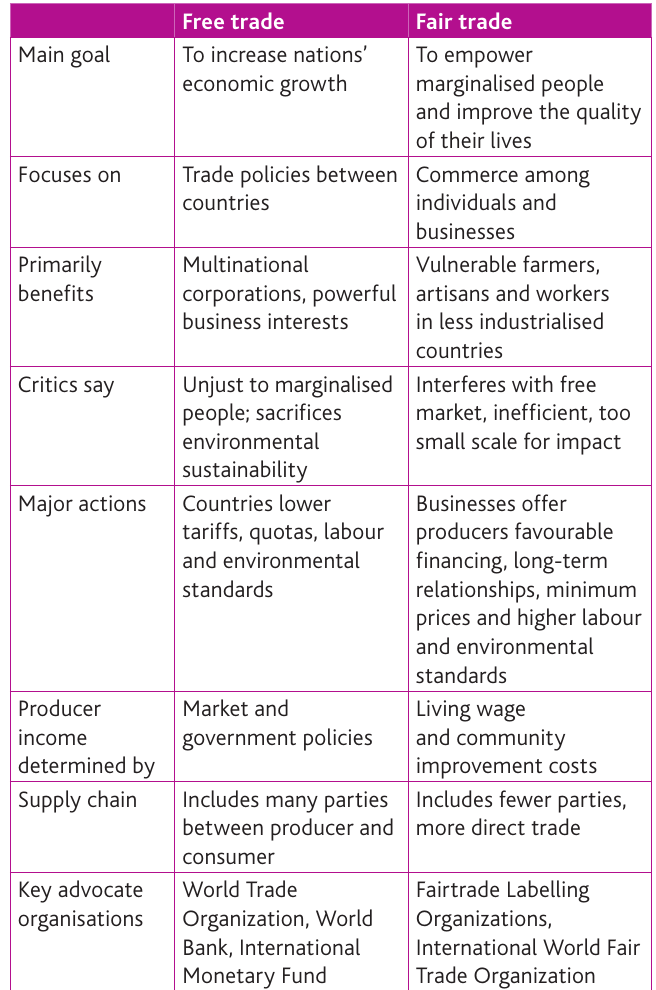 | | Free trade | Fair trade |
|---|---|---|
| Main goal | To increase nations' economic growth | To empower marginalised people and improve the quality of their lives |
| Focuses on | Trade policies between countries | Commerce among individuals and businesses |
| Primarily benefits | Multinational corporations, powerful business interests | Vulnerable farmers, artisans and workers in less industrialised countries |
| Critics say | Unjust to marginalised people; sacrifices environmental sustainability | Interferes with free market, inefficient, too small scale for impact |
| Major actions | Countries lower tariffs, quotas, labour and environmental standards | Businesses offer producers favourable financing, long-term relationships, minimum prices and higher labour and environmental standards |
| Producer income determined by | Market and government policies | Living wage and community improvement costs |
| Supply chain | Includes many parties between producer and consumer | Includes fewer parties, more direct trade |
| Key advocate organisations | World Trade Organization, World Bank, International Monetary Fund | Fairtrade Labelling Organizations, International World Fair Trade Organization |